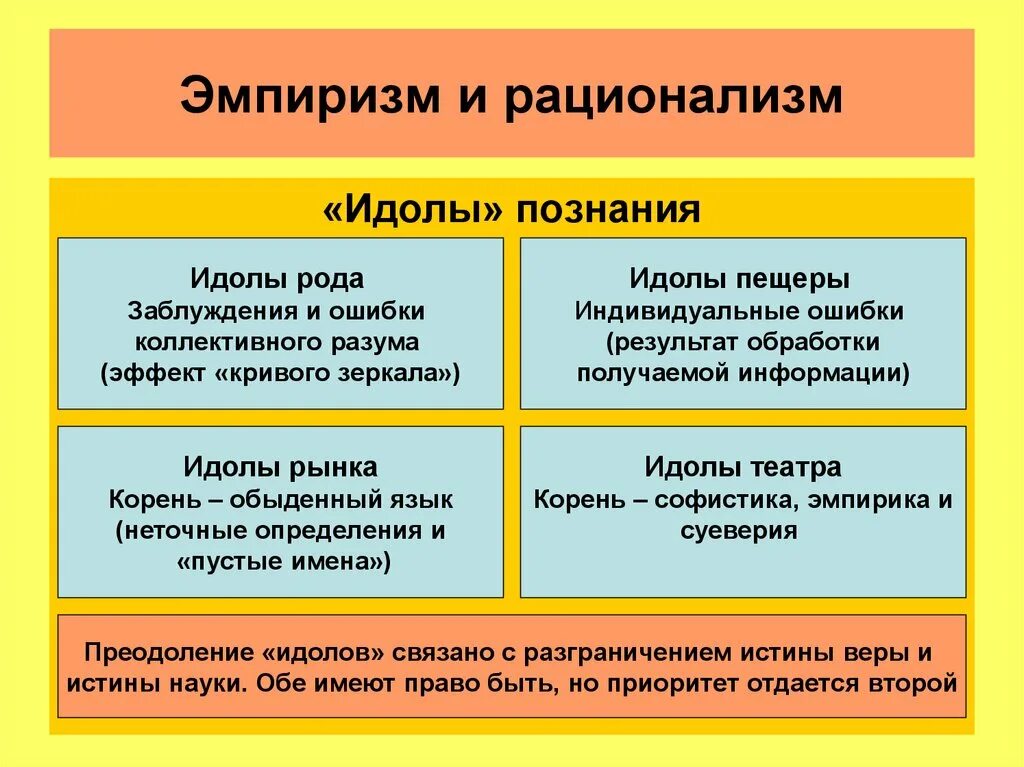 Эмпиризм и рационализм

«Идолы» познания

Идолы рода
Заблуждения и ошибки коллективного разума (эффект «кривого зеркала»)

Идолы пещеры
Индивидуальные ошибки (результат обработки получаемой информации)

Идолы рынка
Корень – обыденный язык (неточные определения и «пустые имена»)

Идолы театра
Корень – софистика, эмпирика и суеверия

Преодоление «идолов» связано с разграничением истины веры и истины науки. Обе имеют право быть, но приоритет отдается второй